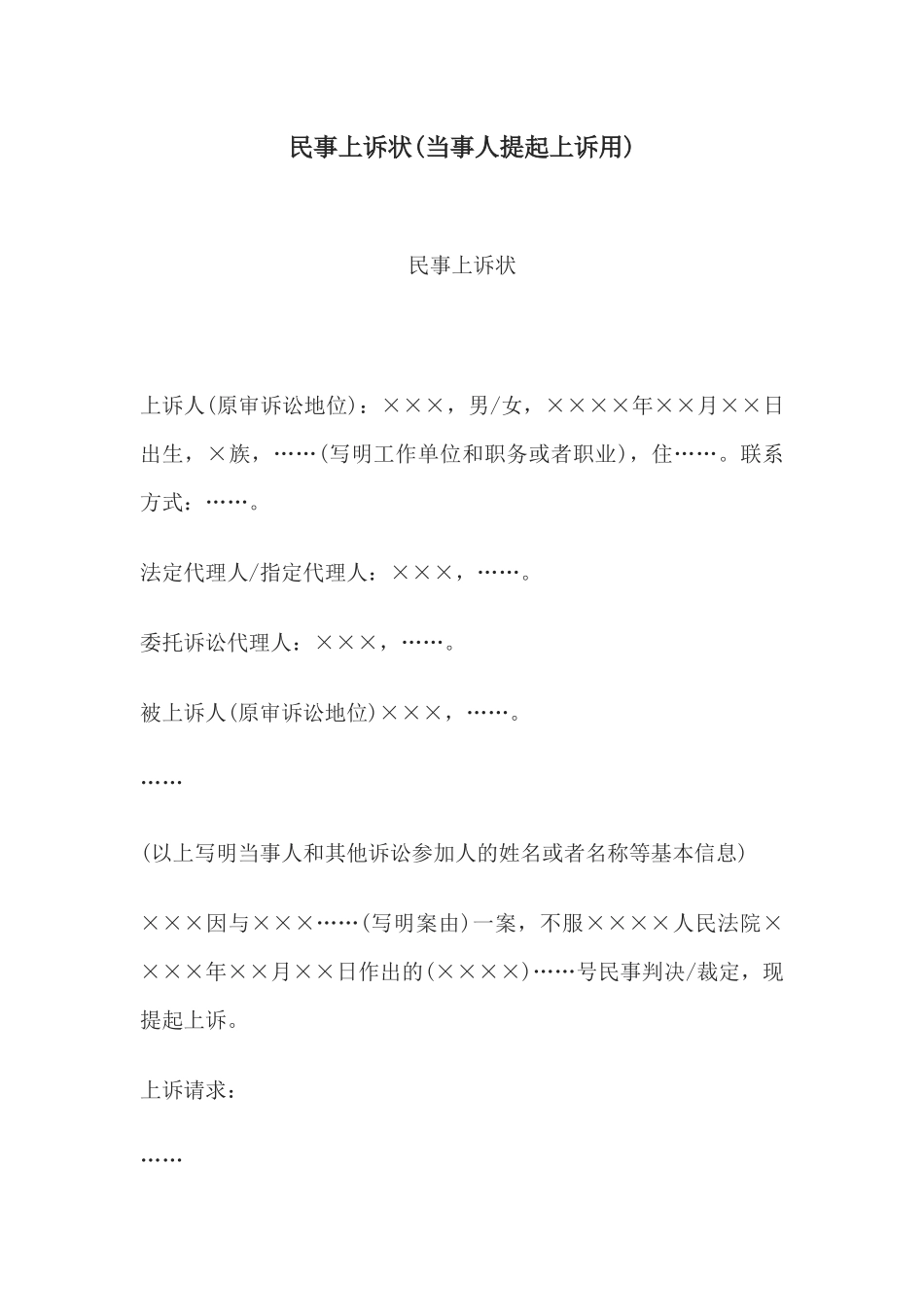 民事上诉状(当事人提起上诉用)

民事上诉状

上诉人(原审诉讼地位)：×××，男/女，××××年××月××日出生，×族，……(写明工作单位和职务或者职业)，住……。联系方式：……。

法定代理人/指定代理人：×××，……。

委托诉讼代理人：×××，……。

被上诉人(原审诉讼地位)×××，……。

……

(以上写明当事人和其他诉讼参加人的姓名或者名称等基本信息)

×××因与×××……(写明案由)一案，不服××××人民法院××××年××月××日作出的(××××)……号民事判决/裁定，现提起上诉。

上诉请求：

……